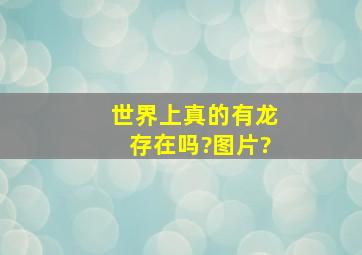 世界上真的有龙存在吗?图片?